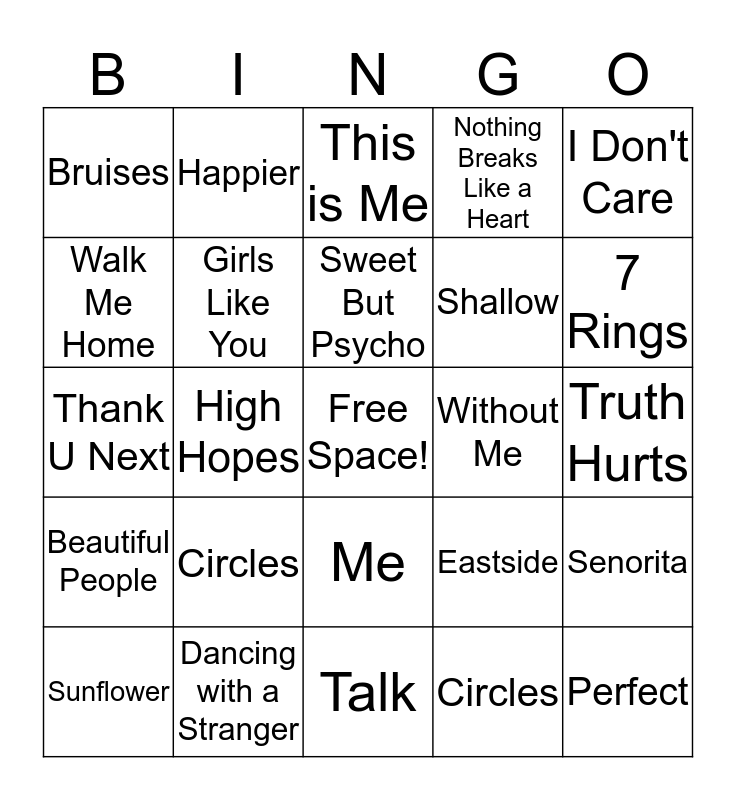 | B | I | N | G | O |
|---|---|---|---|---|
| Bruises | Happier | This is Me | Nothing Breaks Like a Heart | I Don't Care |
| Walk Me Home | Girls Like You | Sweet But Psycho | Shallow | 7 Rings |
| Thank U Next | High Hopes | Free Space! | Without Me | Truth Hurts |
| Beautiful People | Circles | Me | Eastside | Senorita |
| Sunflower | Dancing with a Stranger | Talk | Circles | Perfect |